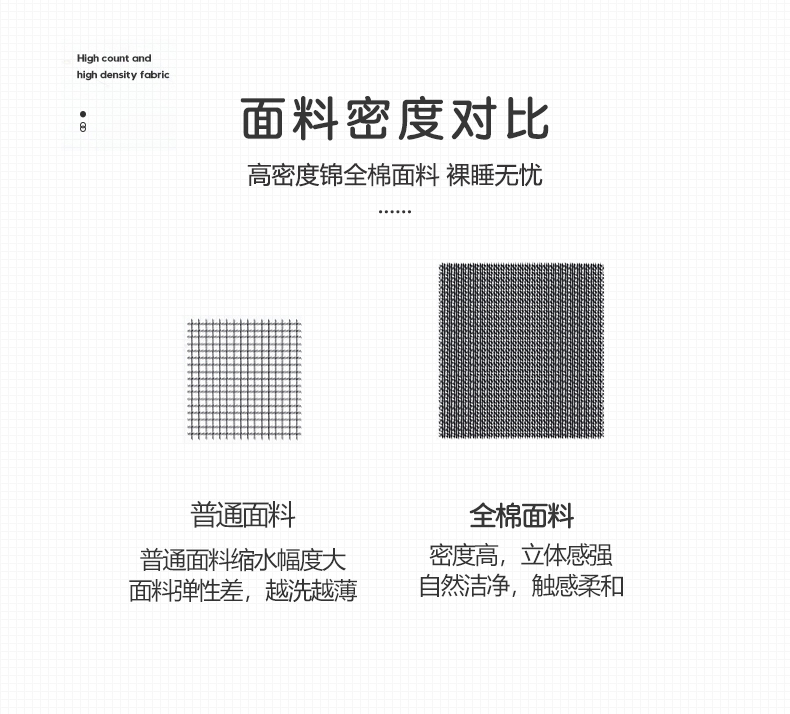 High count and
high density fabric

面料密度对比

高密度锦全棉面料 裸睡无忧

......

普通面料

普通面料缩水幅度大
面料弹性差，越洗越薄

全棉面料

密度高，立体感强
自然洁净，触感柔和